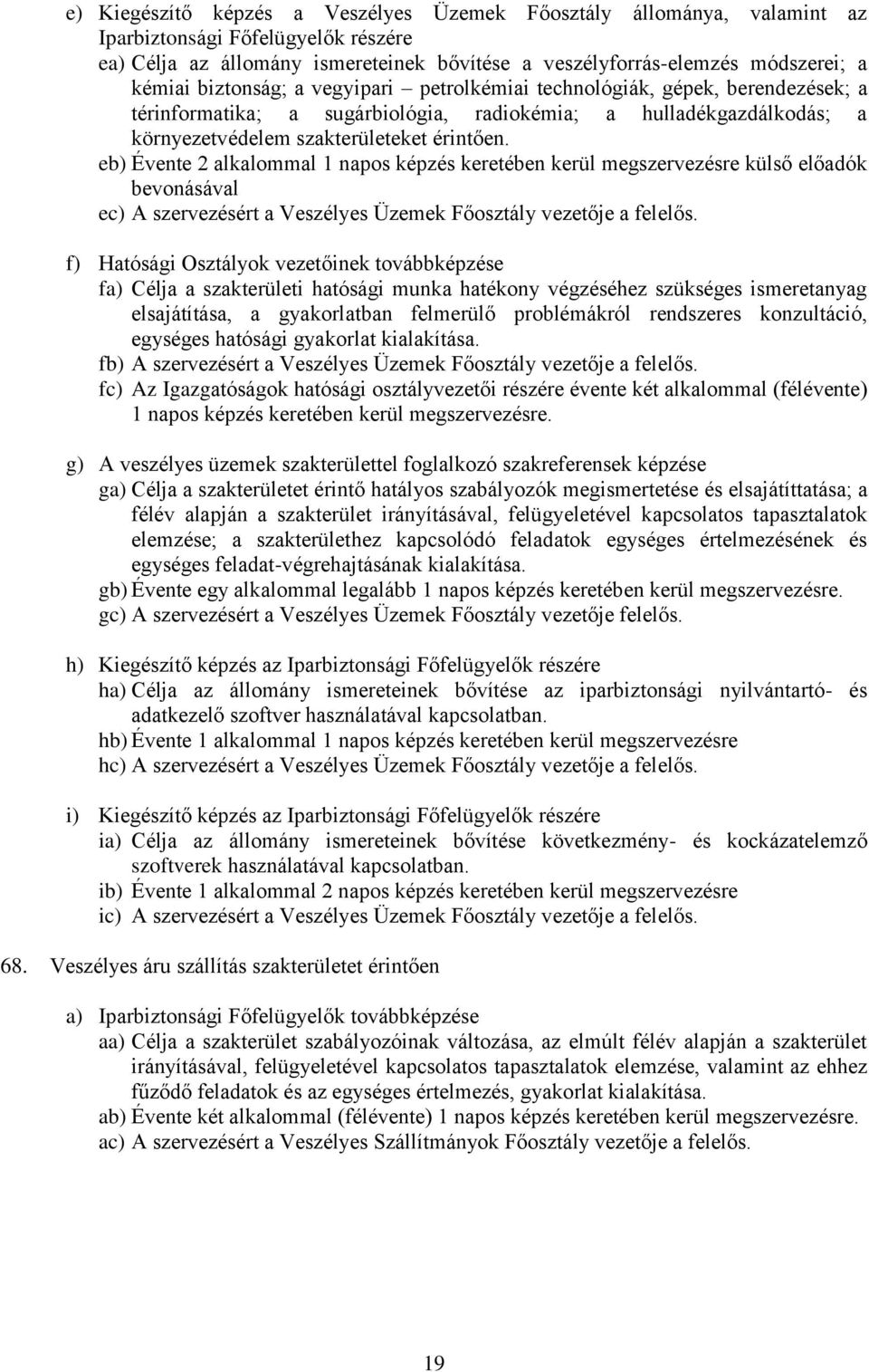 e) Kiegészítő képzés a Veszélyes Üzemek Főosztály állománya, valamint az Iparbiztonsági Főfelügyelők részére
ea) Célja az állomány ismereteinek bővítése a veszélyforrás-elemzés módszerei; a kémiai biztonság; a vegyipari – petrolkémiai technológiák, gépek, berendezések; a térinformatika; a sugárbiológia, radiokémia; a hulladékgazdálkodás; a környezetvédelem szakterületeket érintően.
eb) Évente 2 alkalommal 1 napos képzés keretében kerül megszervezésre külső előadók bevonásával
ec) A szervezésért a Veszélyes Üzemek Főosztály vezetője a felelős.

f) Hatósági Osztályok vezetőinek továbbképzése
fa) Célja a szakterületi hatósági munka hatékony végzéséhez szükséges ismeretanyag elsajátítása, a gyakorlatban felmerülő problémákról rendszeres konzultáció, egységes hatósági gyakorlat kialakítása.
fb) A szervezésért a Veszélyes Üzemek Főosztály vezetője a felelős.
fc) Az Igazgatóságok hatósági osztályvezetői részére évente két alkalommal (félévente) 1 napos képzés keretében kerül megszervezésre.

g) A veszélyes üzemek szakterülettel foglalkozó szakreferensek képzése
ga) Célja a szakterületet érintő hatályos szabályozók megismertetése és elsajátíttatása; a félév alapján a szakterület irányításával, felügyeletével kapcsolatos tapasztalatok elemzése; a szakterülethez kapcsolódó feladatok egységes értelmezésének és egységes feladat-végrehajtásának kialakítása.
gb) Évente egy alkalommal legalább 1 napos képzés keretében kerül megszervezésre.
gc) A szervezésért a Veszélyes Üzemek Főosztály vezetője felelős.

h) Kiegészítő képzés az Iparbiztonsági Főfelügyelők részére
ha) Célja az állomány ismereteinek bővítése az iparbiztonsági nyilvántartó- és adatkezelő szoftver használatával kapcsolatban.
hb) Évente 1 alkalommal 1 napos képzés keretében kerül megszervezésre
hc) A szervezésért a Veszélyes Üzemek Főosztály vezetője a felelős.

i) Kiegészítő képzés az Iparbiztonsági Főfelügyelők részére
ia) Célja az állomány ismereteinek bővítése következmény- és kockázatelemző szoftverek használatával kapcsolatban.
ib) Évente 1 alkalommal 2 napos képzés keretében kerül megszervezésre
ic) A szervezésért a Veszélyes Üzemek Főosztály vezetője a felelős.

68. Veszélyes áru szállítás szakterületet érintően

a) Iparbiztonsági Főfelügyelők továbbképzése
aa) Célja a szakterület szabályozóinak változása, az elmúlt félév alapján a szakterület irányításával, felügyeletével kapcsolatos tapasztalatok elemzése, valamint az ehhez fűződő feladatok és az egységes értelmezés, gyakorlat kialakítása.
ab) Évente két alkalommal (félévente) 1 napos képzés keretében kerül megszervezésre.
ac) A szervezésért a Veszélyes Szállítmányok Főosztály vezetője a felelős.

19